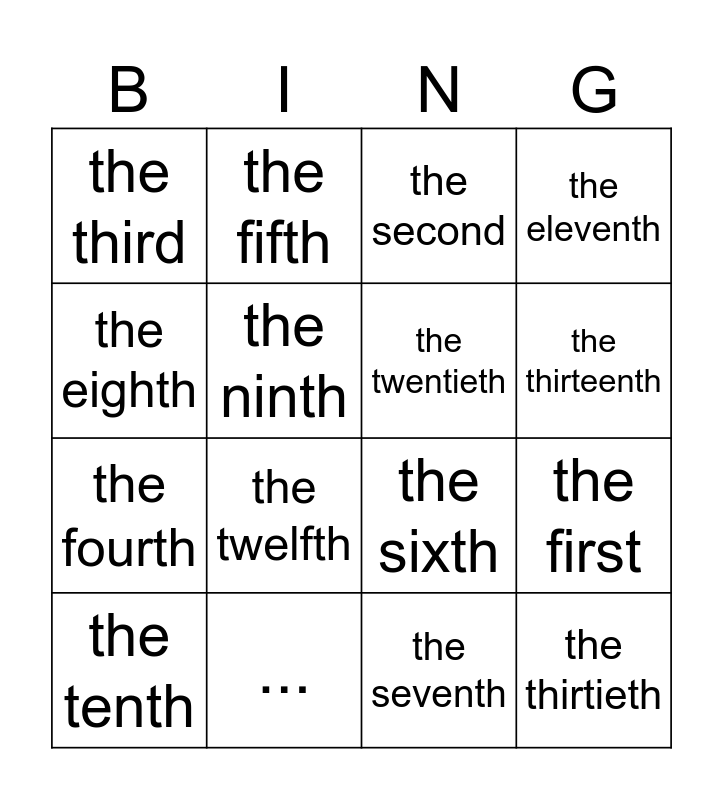 | B | I | N | G |
|---|---|---|---|
| the third | the fifth | the second | the eleventh |
| the eighth | the ninth | the twentieth | the thirteenth |
| the fourth | the twelfth | the sixth | the first |
| the tenth | ... | the seventh | the thirtieth |